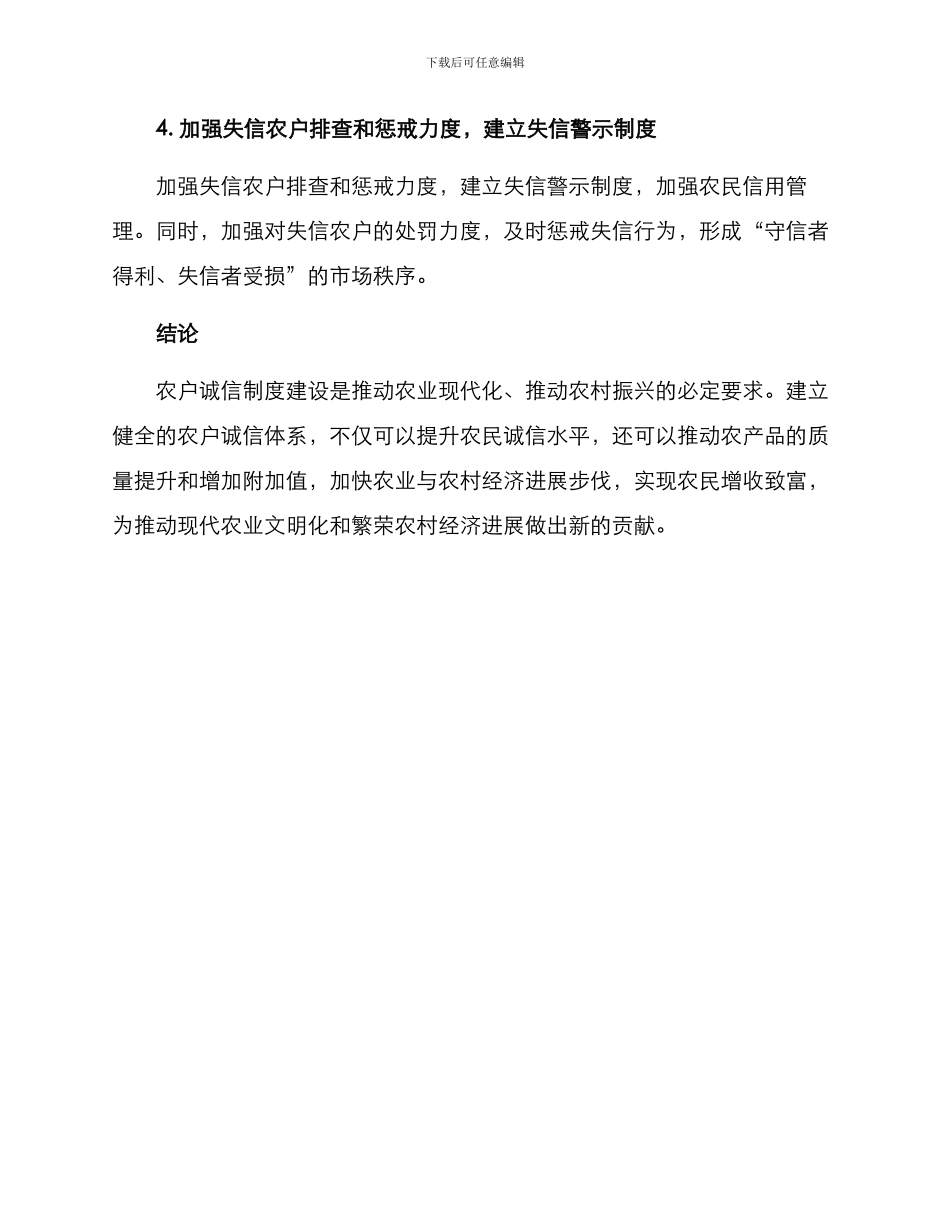 下载后可任意编辑

4. 加强失信农户排查和惩戒力度，建立失信警示制度

加强失信农户排查和惩戒力度，建立失信警示制度，加强农民信用管理。同时，加强对失信农户的处罚力度，及时惩戒失信行为，形成“守信者得利、失信者受损”的市场秩序。

结论

农户诚信制度建设是推动农业现代化、推动农村振兴的必定要求。建立健全的农户诚信体系，不仅可以提升农民诚信水平，还可以推动农产品的质量提升和增加附加值，加快农业与农村经济进展步伐，实现农民增收致富，为推动现代农业文明化和繁荣农村经济进展做出新的贡献。